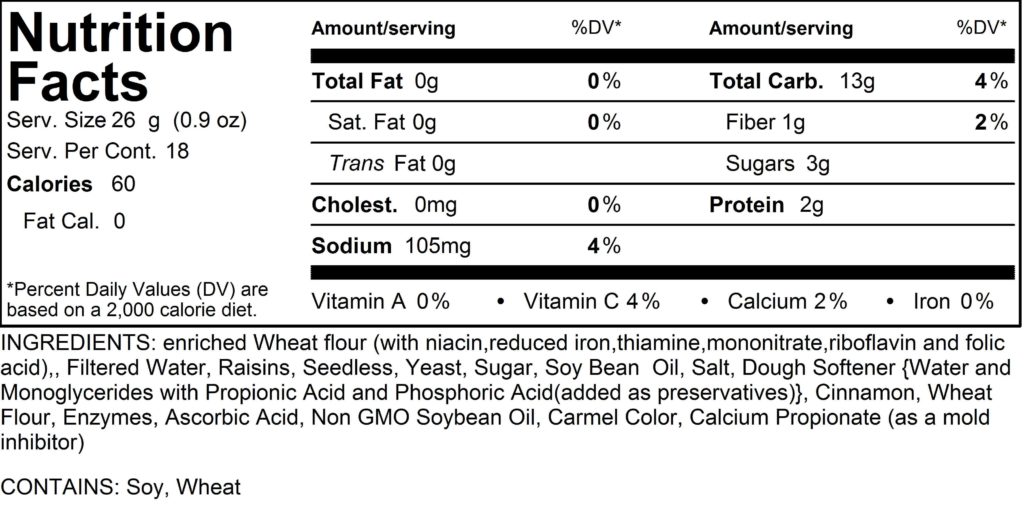 Nutrition Facts
Serv. Size 26 g (0.9 oz)
Serv. Per Cont. 18
Calories 60
Fat Cal. 0

*Percent Daily Values (DV) are based on a 2,000 calorie diet.

| Amount/serving | %DV* | Amount/serving | %DV* |
|---|---|---|---|
| Total Fat 0g | 0% | Total Carb. 13g | 4% |
| Sat. Fat 0g | 0% | Fiber 1g | 2% |
| Trans Fat 0g | | Sugars 3g | |
| Cholest. 0mg | 0% | Protein 2g | |
| Sodium 105mg | 4% | | |

Vitamin A 0% • Vitamin C 4% • Calcium 2% • Iron 0%

INGREDIENTS: enriched Wheat flour (with niacin,reduced iron,thiamine,mononitrate,riboflavin and folic acid),, Filtered Water, Raisins, Seedless, Yeast, Sugar, Soy Bean Oil, Salt, Dough Softener {Water and Monoglycerides with Propionic Acid and Phosphoric Acid(added as preservatives)}, Cinnamon, Wheat Flour, Enzymes, Ascorbic Acid, Non GMO Soybean Oil, Carmel Color, Calcium Propionate (as a mold inhibitor)

CONTAINS: Soy, Wheat